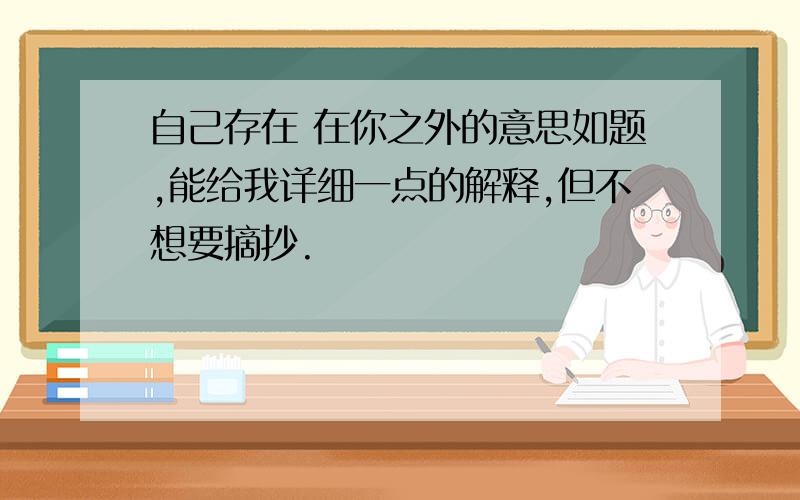 自己存在 在你之外的意思如题,能给我详细一点的解释,但不想要摘抄.